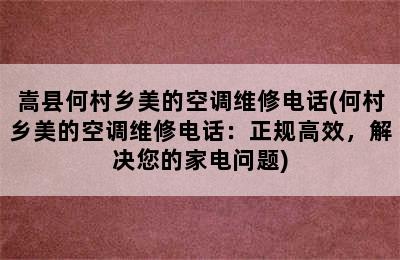 嵩县何村乡美的空调维修电话(何村乡美的空调维修电话：正规高效，解决您的家电问题)